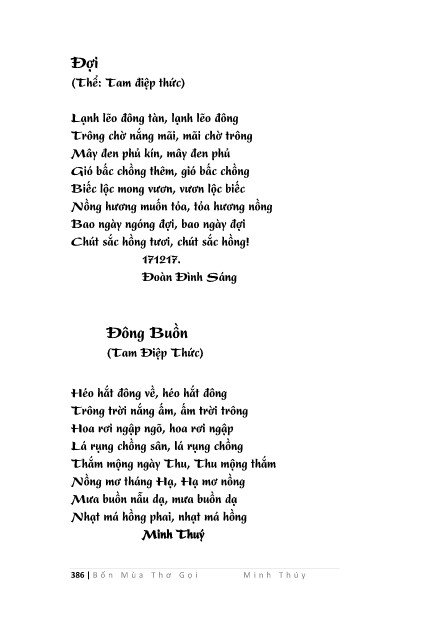 Đợi
(Thể: Tam điệp thức)

Lạnh lẽo đông tàn, lạnh lẽo đông
Trông chờ nắng mãi, mãi chờ trông
Mây đen phủ kín, mây đen phủ
Gió bấc chồng thêm, gió bấc chồng
Biếc lộc mong vươn, vươn lộc biếc
Nồng hương muốn tỏa, tỏa hương nồng
Bao ngày ngóng đợi, bao ngày đợi
Chút sắc hồng tươi, chút sắc hồng!
171217.
Đoàn Đình Sáng

Đông Buồn
(Tam Điệp Thức)

Héo hắt đông về, héo hắt đông
Trông trời nắng ấm, ấm trời trông
Hoa rơi ngập ngõ, hoa rơi ngập
Lá rụng chồng sân, lá rụng chồng
Thắm mộng ngày Thu, Thu mộng thắm
Nồng mơ tháng Hạ, Hạ mơ nồng
Mưa buồn nẫu dạ, mưa buồn dạ
Nhạt má hồng phai, nhạt má hồng
Minh Thuý

386 | Bốn Mùa Thơ Gọi Minh Thúy